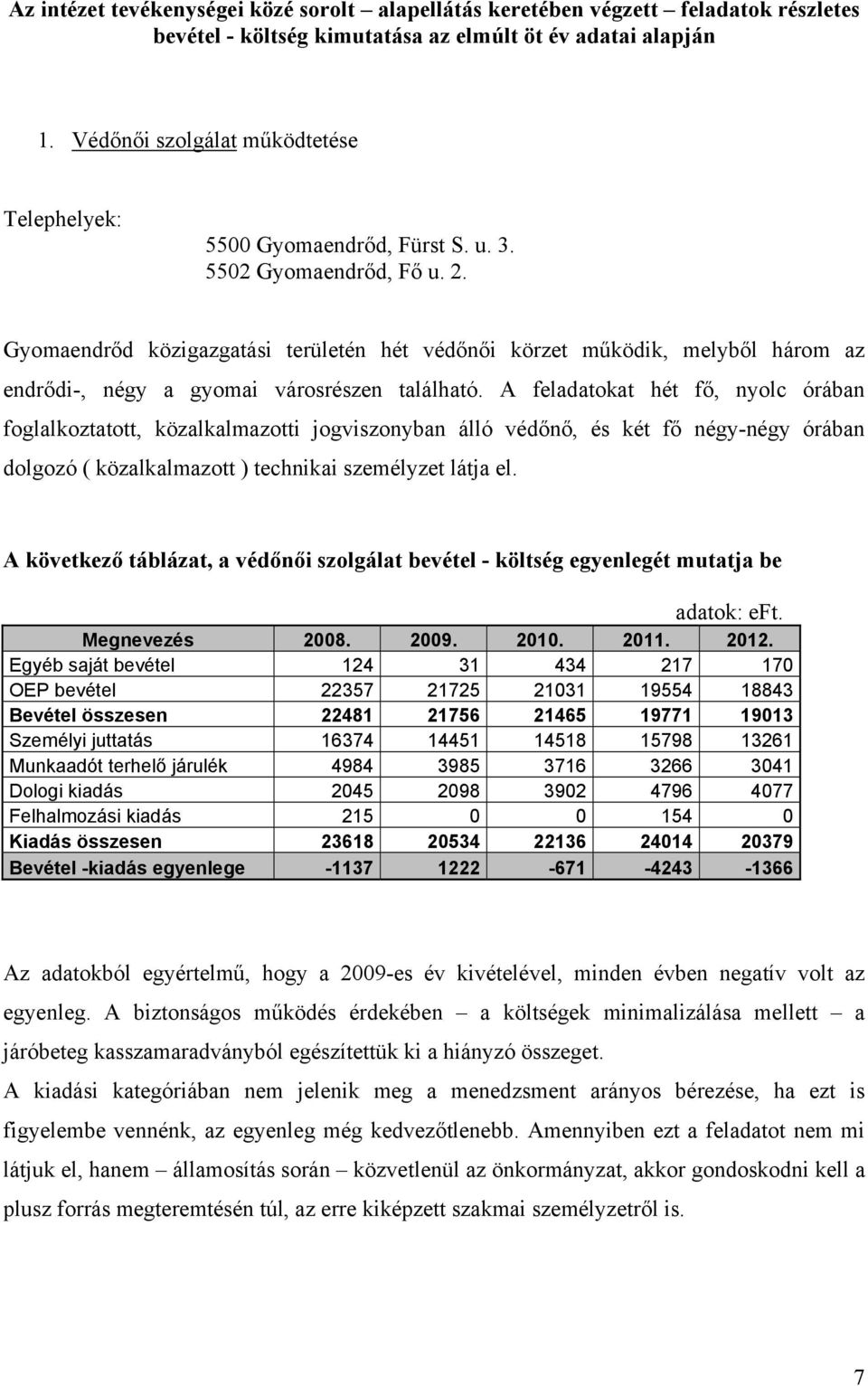 Az intézet tevékenységei közé sorolt – alapellátás keretében végzett – feladatok részletes bevétel - költség kimutatása az elmúlt öt év adatai alapján

1. Védőnői szolgálat működtetése

Telephelyek:
5500 Gyomaendrőd, Fürst S. u. 3.
5502 Gyomaendrőd, Fő u. 2.

Gyomaendrőd közigazgatási területén hét védőnői körzet működik, melyből három az endrődi-, négy a gyomai városrészen található. A feladatokat hét fő, nyolc órában foglalkoztatott, közalkalmazotti jogviszonyban álló védőnő, és két fő négy-négy órában dolgozó ( közalkalmazott ) technikai személyzet látja el.

A következő táblázat, a védőnői szolgálat bevétel - költség egyenlegét mutatja be

adatok: eFt.

| Megnevezés | 2008. | 2009. | 2010. | 2011. | 2012. |
|---|---|---|---|---|---|
| Egyéb saját bevétel | 124 | 31 | 434 | 217 | 170 |
| OEP bevétel | 22357 | 21725 | 21031 | 19554 | 18843 |
| Bevétel összesen | 22481 | 21756 | 21465 | 19771 | 19013 |
| Személyi juttatás | 16374 | 14451 | 14518 | 15798 | 13261 |
| Munkaadót terhelő járulék | 4984 | 3985 | 3716 | 3266 | 3041 |
| Dologi kiadás | 2045 | 2098 | 3902 | 4796 | 4077 |
| Felhalmozási kiadás | 215 | 0 | 0 | 154 | 0 |
| Kiadás összesen | 23618 | 20534 | 22136 | 24014 | 20379 |
| Bevétel -kiadás egyenlege | -1137 | 1222 | -671 | -4243 | -1366 |

Az adatokból egyértelmű, hogy a 2009-es év kivételével, minden évben negatív volt az egyenleg. A biztonságos működés érdekében – a költségek minimalizálása mellett – a járóbeteg kasszamaradványból egészítettük ki a hiányzó összeget.
A kiadási kategóriában nem jelenik meg a menedzsment arányos bérezése, ha ezt is figyelembe vennénk, az egyenleg még kedvezőtlenebb. Amennyiben ezt a feladatot nem mi látjuk el, hanem – államosítás során – közvetlenül az önkormányzat, akkor gondoskodni kell a plusz forrás megteremtésén túl, az erre kiképzett szakmai személyzetről is.

7